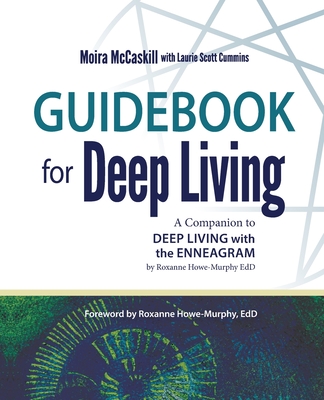 Moira McCaskill with Laurie Scott Cummins

GUIDEBOOK for Deep Living

A Companion to
DEEP LIVING with the ENNEAGRAM
by Roxanne Howe-Murphy EdD

Foreword by Roxanne Howe-Murphy, EdD